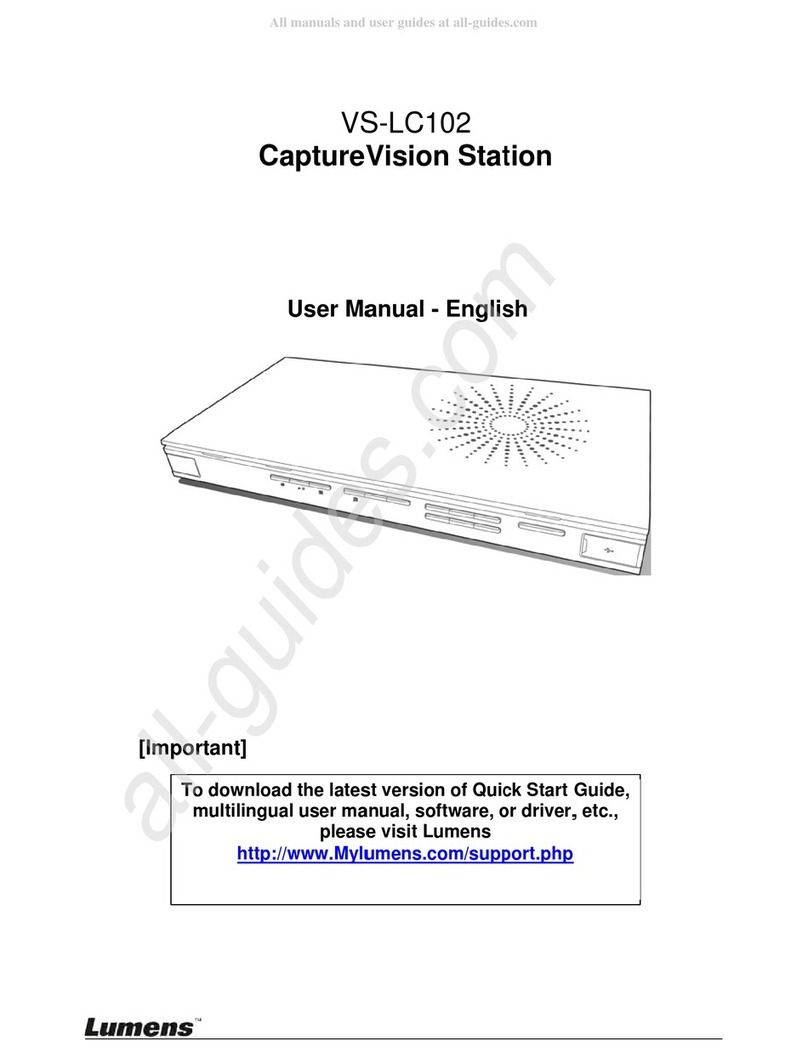 All manuals and user guides at all-guides.com

VS-LC102
CaptureVision Station

User Manual - English

all-guides.com

[Important]

To download the latest version of Quick Start Guide, multilingual user manual, software, or driver, etc., please visit Lumens
http://www.Mylumens.com/support.php

Lumens™